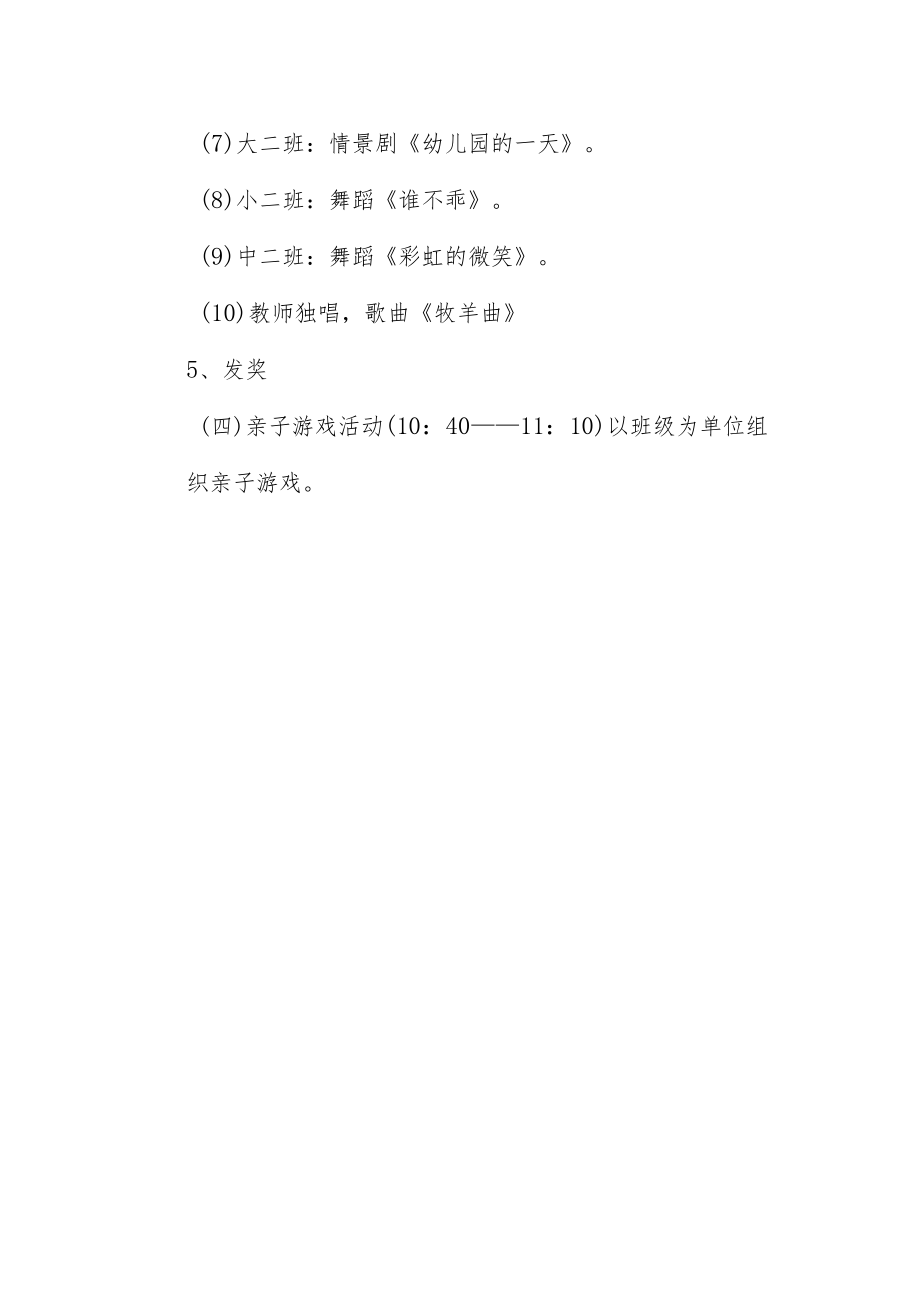 (7)大二班：情景剧《幼儿园的一天》。

(8)小二班：舞蹈《谁不乖》。

(9)中二班：舞蹈《彩虹的微笑》。

(10)教师独唱，歌曲《牧羊曲》

5、发奖

(四)亲子游戏活动(10：40——11：10)以班级为单位组织亲子游戏。